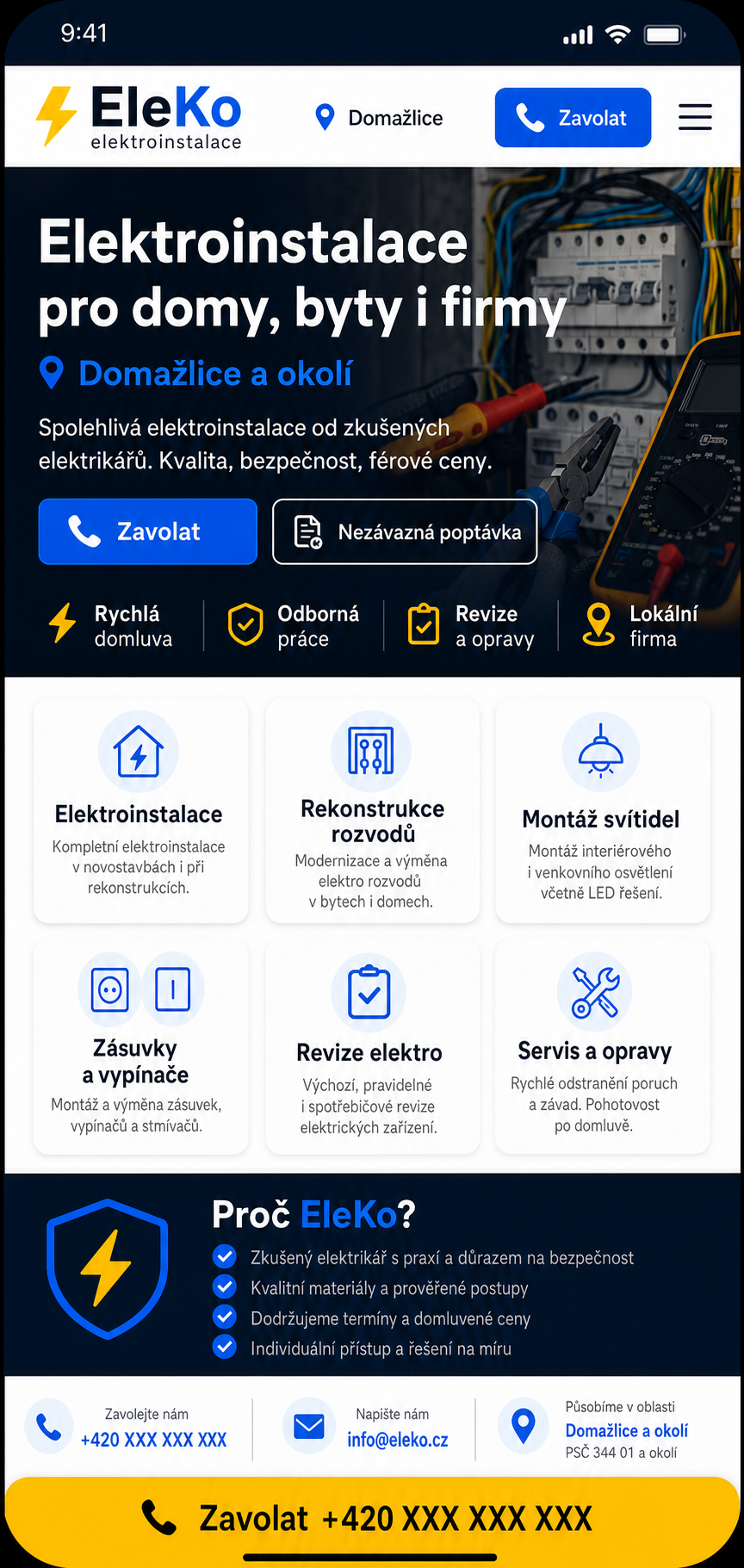 9:41

EleKo
elektroinstalace

Domažlice

Zavolat

Elektroinstalace pro domy, byty i firmy

Domažlice a okolí

Spolehlivá elektroinstalace od zkušených elektrikářů. Kvalita, bezpečnost, férové ceny.

Zavolat

Nezávazná poptávka

Rychlá domluva

Odborná práce

Revize a opravy

Lokální firma

Elektroinstalace
Kompletní elektroinstalace v novostavbách i při rekonstrukcích.

Rekonstrukce rozvodů
Modernizace a výměna elektro rozvodů v bytech i domech.

Montáž svítidel
Montáž interiérového i venkovního osvětlení včetně LED řešení.

Zásuvky a vypínače
Montáž a výměna zásuvek, vypínačů a stmívačů.

Revize elektro
Výchozí, pravidelné i spotřebičové revize elektrických zařízení.

Servis a opravy
Rychlé odstranění poruch a závad. Pohotovost po domluvě.

Proč EleKo?
Zkušený elektrikář s praxí a důrazem na bezpečnost
Kvalitní materiály a prověřené postupy
Dodržujeme termíny a domluvené ceny
Individuální přístup a řešení na míru

Zavolejte nám
+420 XXX XXX XXX

Napište nám
info@eleko.cz

Působíme v oblasti
Domažlice a okolí
PSČ 344 01 a okolí

Zavolat +420 XXX XXX XXX